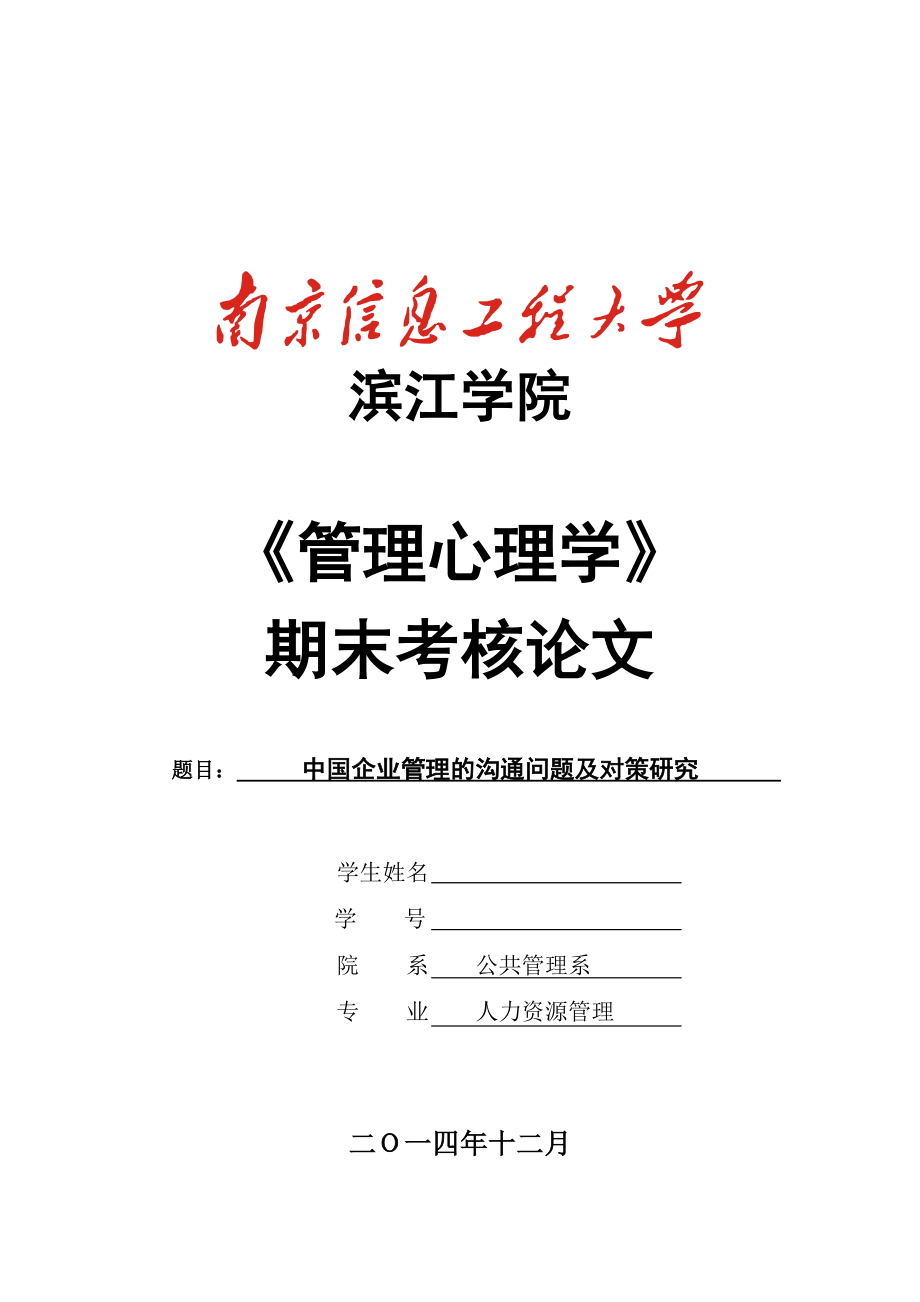 南京信息工程大学
滨江学院

《管理心理学》
期末考核论文

题目：中国企业管理的沟通问题及对策研究

学生姓名

学　　号

院　　系　公共管理系

专　　业　人力资源管理

二〇一四年十二月